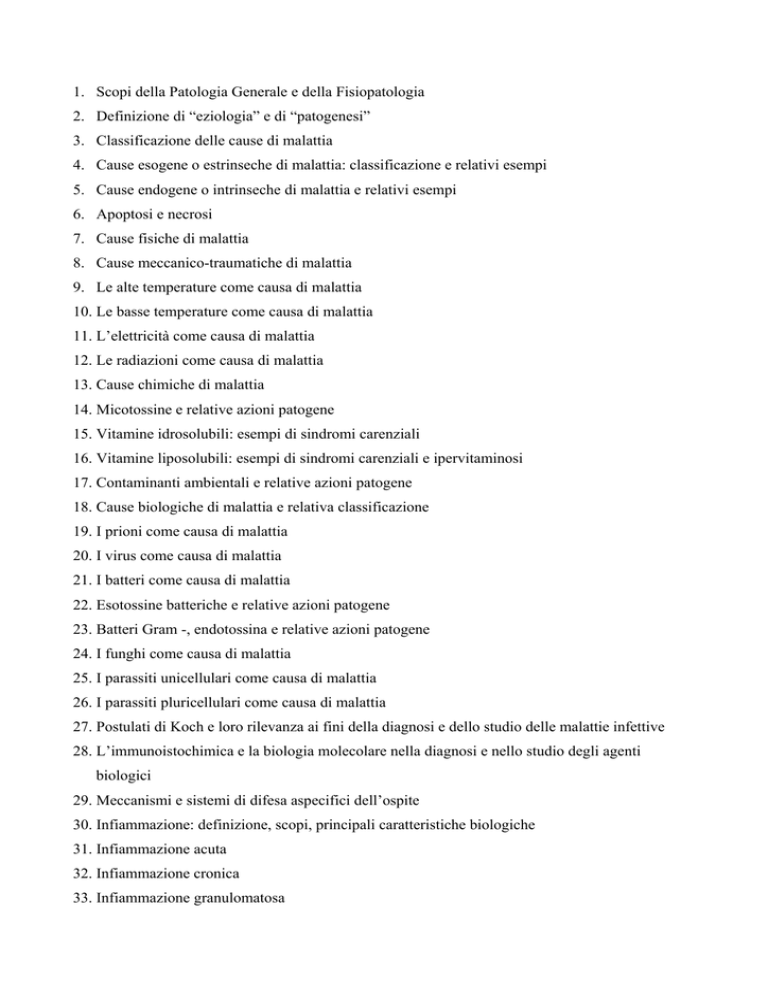 1. Scopi della Patologia Generale e della Fisiopatologia
2. Definizione di “eziologia” e di “patogenesi”
3. Classificazione delle cause di malattia
4. Cause esogene o estrinseche di malattia: classificazione e relativi esempi
5. Cause endogene o intrinseche di malattia e relativi esempi
6. Apoptosi e necrosi
7. Cause fisiche di malattia
8. Cause meccanico-traumatiche di malattia
9. Le alte temperature come causa di malattia
10. Le basse temperature come causa di malattia
11. L’elettricità come causa di malattia
12. Le radiazioni come causa di malattia
13. Cause chimiche di malattia
14. Micotossine e relative azioni patogene
15. Vitamine idrosolubili: esempi di sindromi carenziali
16. Vitamine liposolubili: esempi di sindromi carenziali e ipervitaminosi
17. Contaminanti ambientali e relative azioni patogene
18. Cause biologiche di malattia e relativa classificazione
19. I prioni come causa di malattia
20. I virus come causa di malattia
21. I batteri come causa di malattia
22. Esotossine batteriche e relative azioni patogene
23. Batteri Gram -, endotossina e relative azioni patogene
24. I funghi come causa di malattia
25. I parassiti unicellulari come causa di malattia
26. I parassiti pluricellulari come causa di malattia
27. Postulati di Koch e loro rilevanza ai fini della diagnosi e dello studio delle malattie infettive
28. L’immunoistochimica e la biologia molecolare nella diagnosi e nello studio degli agenti biologici
29. Meccanismi e sistemi di difesa aspecifici dell’ospite
30. Infiammazione: definizione, scopi, principali caratteristiche biologiche
31. Infiammazione acuta
32. Infiammazione cronica
33. Infiammazione granulomatosa